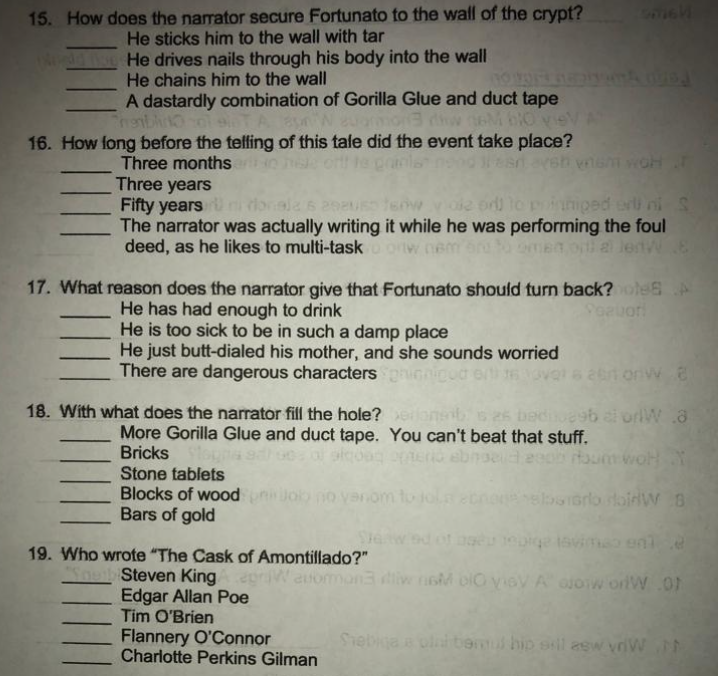 15. How does the narrator secure Fortunato to the wall of the crypt?
_____ He sticks him to the wall with tar
_____ He drives nails through his body into the wall
_____ He chains him to the wall
_____ A dastardly combination of Gorilla Glue and duct tape

16. How long before the telling of this tale did the event take place?
_____ Three months
_____ Three years
_____ Fifty years
_____ The narrator was actually writing it while he was performing the foul deed, as he likes to multi-task

17. What reason does the narrator give that Fortunato should turn back?
_____ He has had enough to drink
_____ He is too sick to be in such a damp place
_____ He just butt-dialed his mother, and she sounds worried
_____ There are dangerous characters

18. With what does the narrator fill the hole?
_____ More Gorilla Glue and duct tape. You can't beat that stuff.
_____ Bricks
_____ Stone tablets
_____ Blocks of wood
_____ Bars of gold

19. Who wrote "The Cask of Amontillado?"
_____ Steven King
_____ Edgar Allan Poe
_____ Tim O'Brien
_____ Flannery O'Connor
_____ Charlotte Perkins Gilman